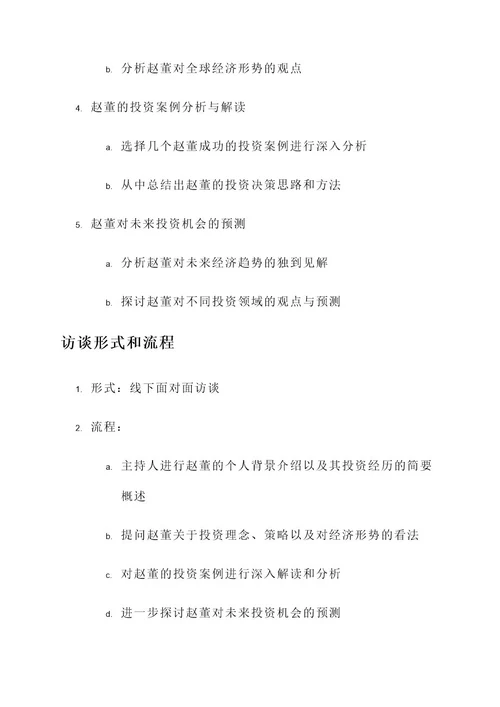 b. 分析赵董对全球经济形势的观点

4. 赵董的投资案例分析与解读

a. 选择几个赵董成功的投资案例进行深入分析

b. 从中总结出赵董的投资决策思路和方法

5. 赵董对未来投资机会的预测

a. 分析赵董对未来经济趋势的独到见解

b. 探讨赵董对不同投资领域的观点与预测

访谈形式和流程

1. 形式：线下面对面访谈

2. 流程：

a. 主持人进行赵董的个人背景介绍以及其投资经历的简要概述

b. 提问赵董关于投资理念、策略以及对经济形势的看法

c. 对赵董的投资案例进行深入解读和分析

d. 进一步探讨赵董对未来投资机会的预测